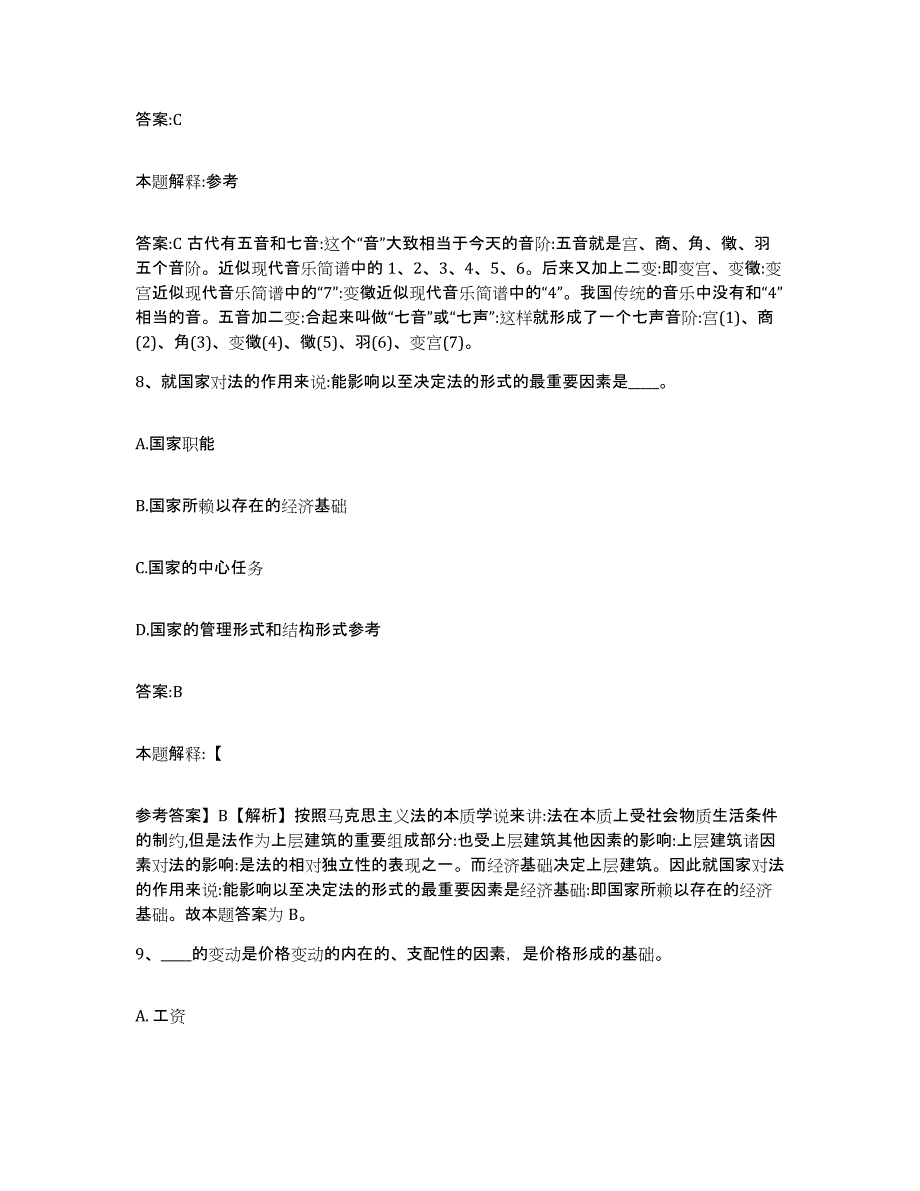 答案:C

本题解释:参考

答案:C 古代有五音和七音:这个“音”大致相当于今天的音阶:五音就是宫、商、角、徵、羽五个音阶。近似现代音乐简谱中的 1、2、3、4、5、6。后来又加上二变:即变宫、变徵:变宫近似现代音乐简谱中的“7”:变徵近似现代音乐简谱中的“4”。我国传统的音乐中没有和“4”相当的音。五音加二变:合起来叫做“七音”或“七声”:这样就形成了一个七声音阶:宫(1)、商(2)、角(3)、变徵(4)、徵(5)、羽(6)、变宫(7)。

8、就国家对法的作用来说:能影响以至决定法的形式的最重要因素是____。

A.国家职能

B.国家所赖以存在的经济基础

C.国家的中心任务

D.国家的管理形式和结构形式参考

答案:B

本题解释:【

参考答案】B【解析】按照马克思主义法的本质学说来讲:法在本质上受社会物质生活条件的制约,但是法作为上层建筑的重要组成部分:也受上层建筑其他因素的影响:上层建筑诸因素对法的影响:是法的相对独立性的表现之一。而经济基础决定上层建筑。因此就国家对法的作用来说:能影响以至决定法的形式的最重要因素是经济基础:即国家所赖以存在的经济基础。故本题答案为 B。

9、____的变动是价格变动的内在的、支配性的因素，是价格形成的基础。

A. 工资